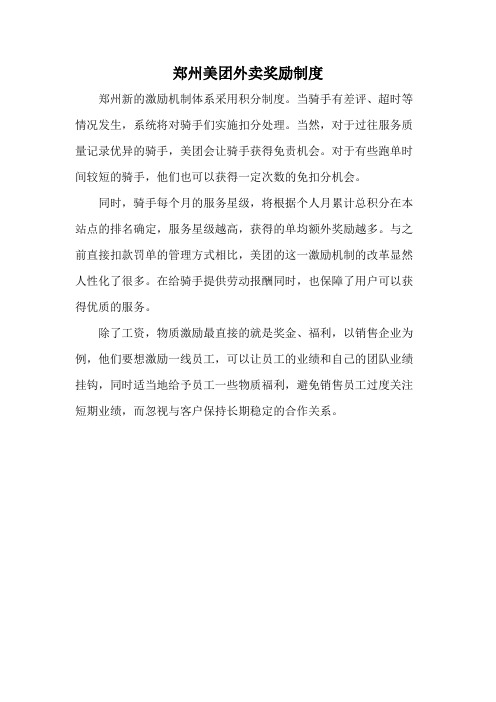 郑州美团外卖奖励制度

郑州新的激励机制体系采用积分制度。当骑手有差评、超时等情况发生，系统将对骑手们实施扣分处理。当然，对于过往服务质量记录优异的骑手，美团会让骑手获得免责机会。对于有些跑单时间较短的骑手，他们也可以获得一定次数的免扣分机会。

同时，骑手每个月的服务星级，将根据个人月累计总积分在本站点的排名确定，服务星级越高，获得的单均额外奖励越多。与之前直接扣款罚单的管理方式相比，美团的这一激励机制的改革显然人性化了很多。在给骑手提供劳动报酬同时，也保障了用户可以获得优质的服务。

除了工资，物质激励最直接的就是奖金、福利，以销售企业为例，他们要想激励一线员工，可以让员工的业绩和自己的团队业绩挂钩，同时适当地给予员工一些物质福利，避免销售员工过度关注短期业绩，而忽视与客户保持长期稳定的合作关系。